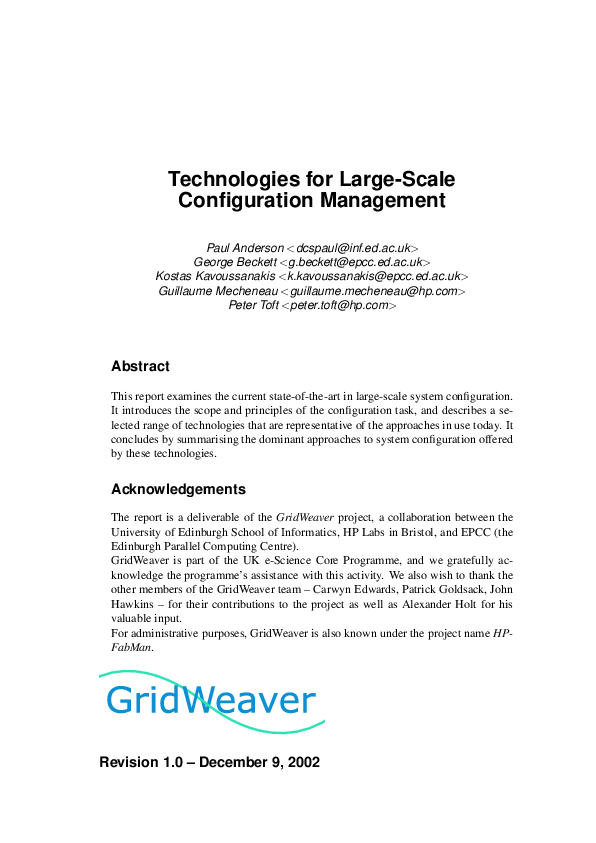 Technologies for Large-Scale Configuration Management

Paul Anderson <dcspaul@inf.ed.ac.uk>
George Beckett <g.beckett@epcc.ed.ac.uk>
Kostas Kavoussanakis <k.kavoussanakis@epcc.ed.ac.uk>
Guillaume Mecheneau <guillaume.mecheneau@hp.com>
Peter Toft <peter.toft@hp.com>

Abstract

This report examines the current state-of-the-art in large-scale system configuration. It introduces the scope and principles of the configuration task, and describes a selected range of technologies that are representative of the approaches in use today. It concludes by summarising the dominant approaches to system configuration offered by these technologies.

Acknowledgements

The report is a deliverable of the GridWeaver project, a collaboration between the University of Edinburgh School of Informatics, HP Labs in Bristol, and EPCC (the Edinburgh Parallel Computing Centre).
GridWeaver is part of the UK e-Science Core Programme, and we gratefully acknowledge the programme's assistance with this activity. We also wish to thank the other members of the GridWeaver team – Carwyn Edwards, Patrick Goldsack, John Hawkins – for their contributions to the project as well as Alexander Holt for his valuable input.
For administrative purposes, GridWeaver is also known under the project name HP-FabMan.

GridWeaver

Revision 1.0 – December 9, 2002